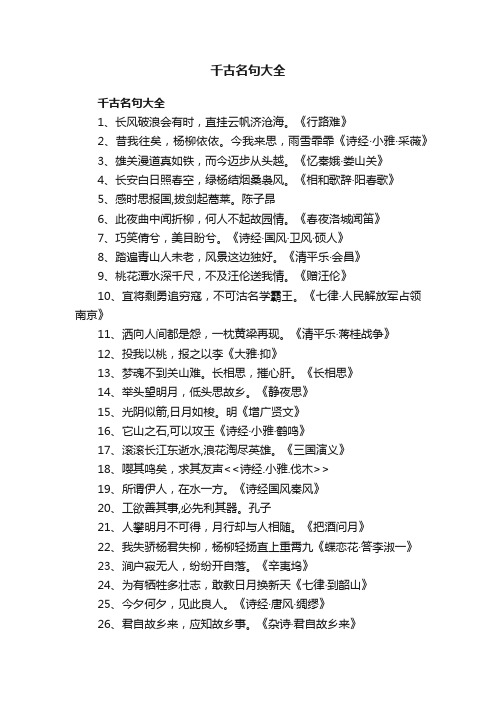 千古名句大全

千古名句大全

1、长风破浪会有时，直挂云帆济沧海。《行路难》

2、昔我往矣，杨柳依依。今我来思，雨雪霏霏《诗经·小雅·采薇》

3、雄关漫道真如铁，而今迈步从头越。《忆秦娥·娄山关》

4、长安白日照春空，绿杨结烟桑袅风。《相和歌辞·阳春歌》

5、感时思报国,拔剑起蒿莱。陈子昂

6、此夜曲中闻折柳，何人不起故园情。《春夜洛城闻笛》

7、巧笑倩兮，美目盼兮。《诗经·国风·卫风·硕人》

8、踏遍青山人未老，风景这边独好。《清平乐·会昌》

9、桃花潭水深千尺，不及汪伦送我情。《赠汪伦》

10、宜将剩勇追穷寇，不可沽名学霸王。《七律·人民解放军占领南京》

11、洒向人间都是怨，一枕黄粱再现。《清平乐·蒋桂战争》

12、投我以桃，报之以李《大雅·抑》

13、梦魂不到关山难。长相思，摧心肝。《长相思》

14、举头望明月，低头思故乡。《静夜思》

15、光阴似箭,日月如梭。明《增广贤文》

16、它山之石,可以攻玉《诗经·小雅·鹤鸣》

17、滚滚长江东逝水,浪花淘尽英雄。《三国演义》

18、嘤其鸣矣，求其友声<<诗经.小雅.伐木>>

19、所谓伊人，在水一方。《诗经国风秦风》

20、工欲善其事,必先利其器。孔子

21、人攀明月不可得，月行却与人相随。《把酒问月》

22、我失骄杨君失柳，杨柳轻扬直上重霄九《蝶恋花·答李淑一》

23、涧户寂无人，纷纷开自落。《辛夷坞》

24、为有牺牲多壮志，敢教日月换新天《七律·到韶山》

25、今夕何夕，见此良人。《诗经·唐风·绸缪》

26、君自故乡来，应知故乡事。《杂诗·君自故乡来》